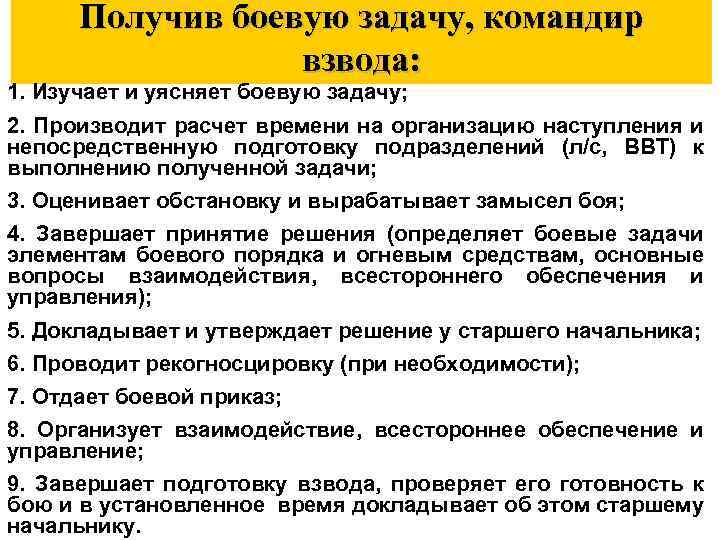 Получив боевую задачу, командир взвода:

1. Изучает и уясняет боевую задачу;

2. Производит расчет времени на организацию наступления и непосредственную подготовку подразделений (л/с, ВВТ) к выполнению полученной задачи;

3. Оценивает обстановку и вырабатывает замысел боя;

4. Завершает принятие решения (определяет боевые задачи элементам боевого порядка и огневым средствам, основные вопросы взаимодействия, всестороннего обеспечения и управления);

5. Докладывает и утверждает решение у старшего начальника;

6. Проводит рекогносцировку (при необходимости);

7. Отдает боевой приказ;

8. Организует взаимодействие, всестороннее обеспечение и управление;

9. Завершает подготовку взвода, проверяет его готовность к бою и в установленное время докладывает об этом старшему начальнику.